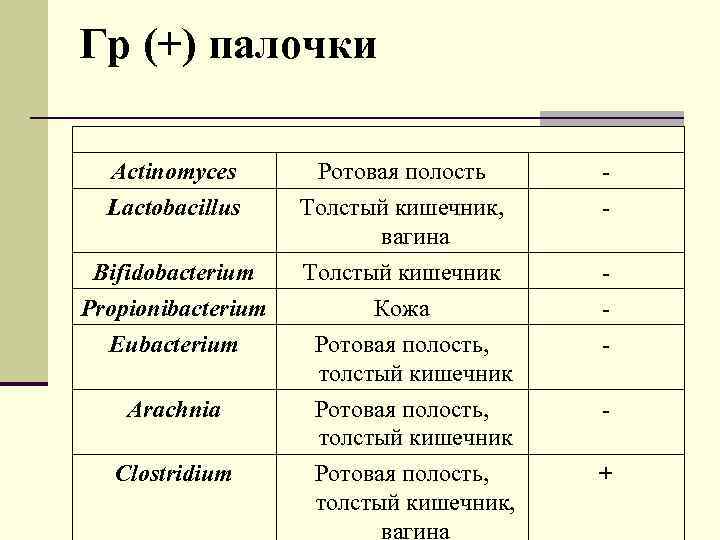 Гр (+) палочки

| | | |
|---|---|---|
| Actinomyces | Ротовая полость | - |
| Lactobacillus | Толстый кишечник, вагина | - |
| Bifidobacterium | Толстый кишечник | - |
| Propionibacterium | Кожа | - |
| Eubacterium | Ротовая полость, толстый кишечник | - |
| Arachnia | Ротовая полость, толстый кишечник | - |
| Clostridium | Ротовая полость, толстый кишечник, вагина | + |